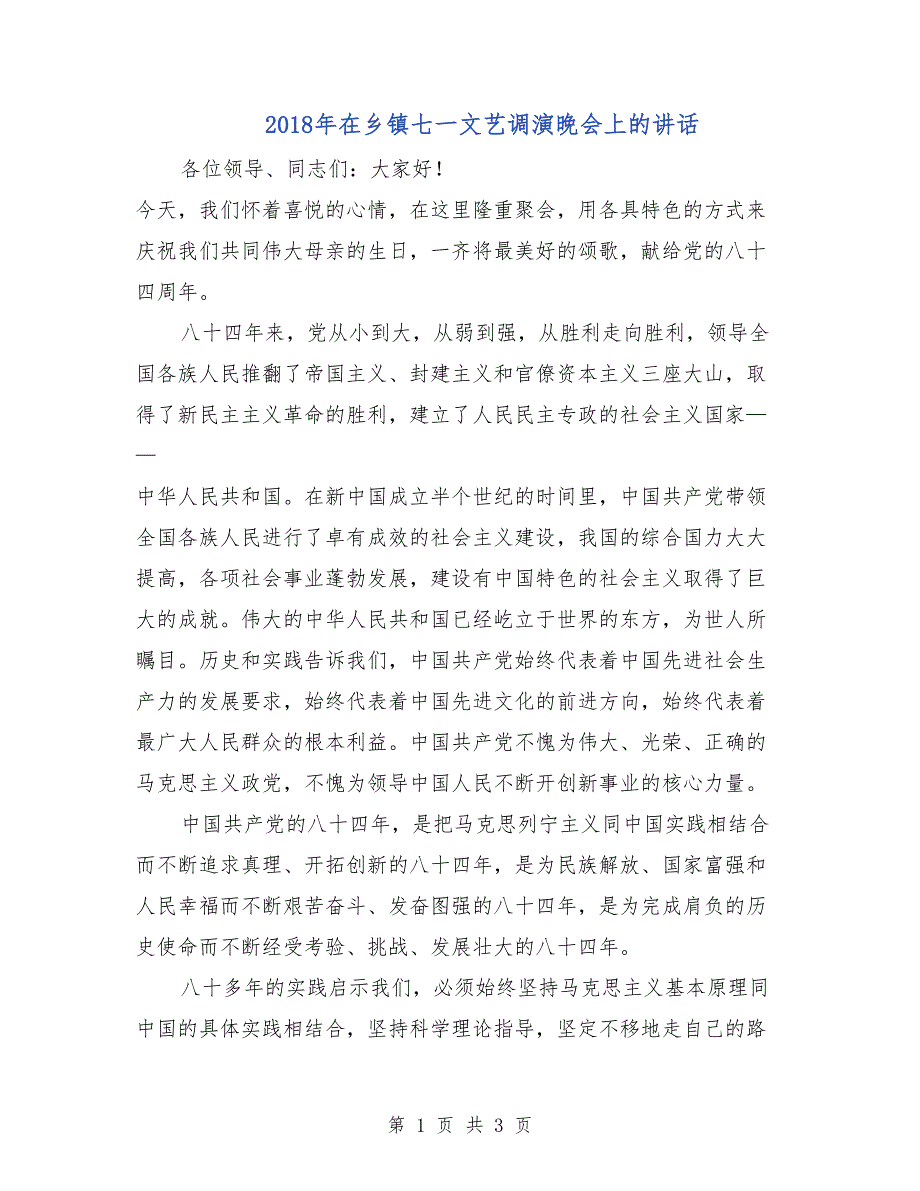 2018年在乡镇七一文艺调演晚会上的讲话

各位领导、同志们：大家好！

今天，我们怀着喜悦的心情，在这里隆重聚会，用各具特色的方式来庆祝我们共同伟大母亲的生日，一齐将最美好的颂歌，献给党的八十四周年。

八十四年来，党从小到大，从弱到强，从胜利走向胜利，领导全国各族人民推翻了帝国主义、封建主义和官僚资本主义三座大山，取得了新民主主义革命的胜利，建立了人民民主专政的社会主义国家——

中华人民共和国。在新中国成立半个世纪的时间里，中国共产党带领全国各族人民进行了卓有成效的社会主义建设，我国的综合国力大大提高，各项社会事业蓬勃发展，建设有中国特色的社会主义取得了巨大的成就。伟大的中华人民共和国已经屹立于世界的东方，为世人所瞩目。历史和实践告诉我们，中国共产党始终代表着中国先进社会生产力的发展要求，始终代表着中国先进文化的前进方向，始终代表着最广大人民群众的根本利益。中国共产党不愧为伟大、光荣、正确的马克思主义政党，不愧为领导中国人民不断开创新事业的核心力量。

中国共产党的八十四年，是把马克思列宁主义同中国实践相结合而不断追求真理、开拓创新的八十四年，是为民族解放、国家富强和人民幸福而不断艰苦奋斗、发奋图强的八十四年，是为完成肩负的历史使命而不断经受考验、挑战、发展壮大的八十四年。

八十多年的实践启示我们，必须始终坚持马克思主义基本原理同中国的具体实践相结合，坚持科学理论指导，坚定不移地走自己的路

第 1 页 共 3 页